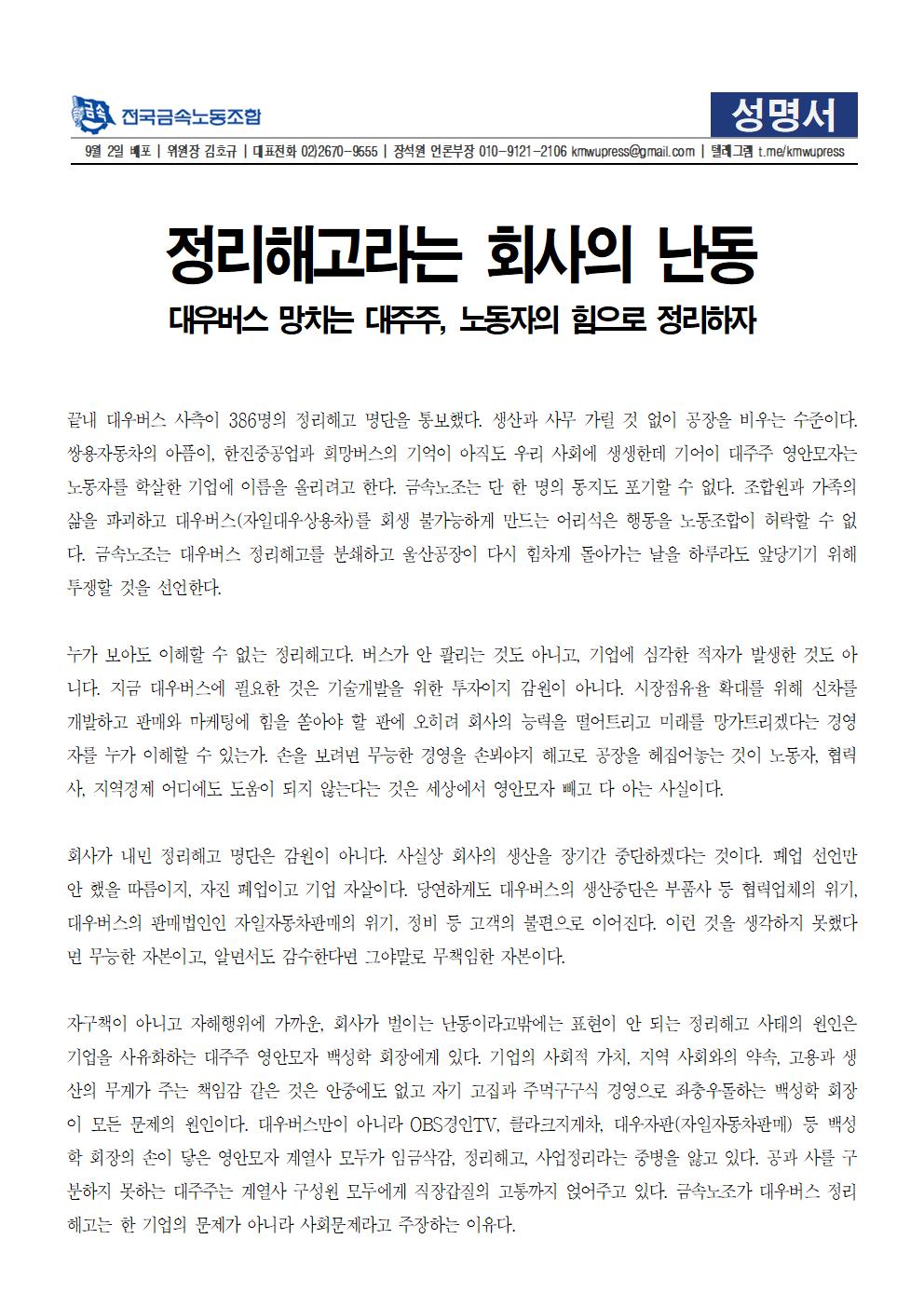 금속 전국금속노동조합

성명서

9월 2일 배포 | 위원장 김호규 | 대표전화 02)2670-9555 | 장석원 언론부장 010-9121-2106 kmwupress@gmail.com | 텔레그램 t.me/kmwupress

정리해고라는 회사의 난동

대우버스 망치는 대주주, 노동자의 힘으로 정리하자

끝내 대우버스 사측이 386명의 정리해고 명단을 통보했다. 생산과 사무 가릴 것 없이 공장을 비우는 수준이다. 쌍용자동차의 아픔이, 한진중공업과 희망버스의 기억이 아직도 우리 사회에 생생한데 기어이 대주주 영안모자는 노동자를 학살한 기업에 이름을 올리려고 한다. 금속노조는 단 한 명의 동지도 포기할 수 없다. 조합원과 가족의 삶을 파괴하고 대우버스(자일대우상용차)를 회생 불가능하게 만드는 어리석은 행동을 노동조합이 허락할 수 없다. 금속노조는 대우버스 정리해고를 분쇄하고 울산공장이 다시 힘차게 돌아가는 날을 하루라도 앞당기기 위해 투쟁할 것을 선언한다.

누가 보아도 이해할 수 없는 정리해고다. 버스가 안 팔리는 것도 아니고, 기업에 심각한 적자가 발생한 것도 아니다. 지금 대우버스에 필요한 것은 기술개발을 위한 투자이지 감원이 아니다. 시장점유율 확대를 위해 신차를 개발하고 판매와 마케팅에 힘을 쏟아야 할 판에 오히려 회사의 능력을 떨어트리고 미래를 망가트리겠다는 경영자를 누가 이해할 수 있는가. 손을 보려면 무능한 경영을 손봐야지 해고로 공장을 헤집어놓는 것이 노동자, 협력사, 지역경제 어디에도 도움이 되지 않는다는 것은 세상에서 영안모자 빼고 다 아는 사실이다.

회사가 내민 정리해고 명단은 감원이 아니다. 사실상 회사의 생산을 장기간 중단하겠다는 것이다. 폐업 선언만 안 했을 따름이지, 자진 폐업이고 기업 자살이다. 당연하게도 대우버스의 생산중단은 부품사 등 협력업체의 위기, 대우버스의 판매법인인 자일자동차판매의 위기, 정비 등 고객의 불편으로 이어진다. 이런 것을 생각하지 못했다면 무능한 자본이고, 알면서도 감수한다면 그야말로 무책임한 자본이다.

자구책이 아니고 자해행위에 가까운, 회사가 벌이는 난동이라고밖에는 표현이 안 되는 정리해고 사태의 원인은 기업을 사유화하는 대주주 영안모자 백성학 회장에게 있다. 기업의 사회적 가치, 지역 사회와의 약속, 고용과 생산의 무게가 주는 책임감 같은 것은 안중에도 없고 자기 고집과 주먹구구식 경영으로 좌충우돌하는 백성학 회장이 모든 문제의 원인이다. 대우버스만이 아니라 OBS경인TV, 클라크지게차, 대우자판(자일자동차판매) 등 백성학 회장의 손이 닿은 영안모자 계열사 모두가 임금삭감, 정리해고, 사업정리라는 중병을 앓고 있다. 공과 사를 구분하지 못하는 대주주는 계열사 구성원 모두에게 직장갑질의 고통까지 얹어주고 있다. 금속노조가 대우버스 정리해고는 한 기업의 문제가 아니라 사회문제라고 주장하는 이유다.